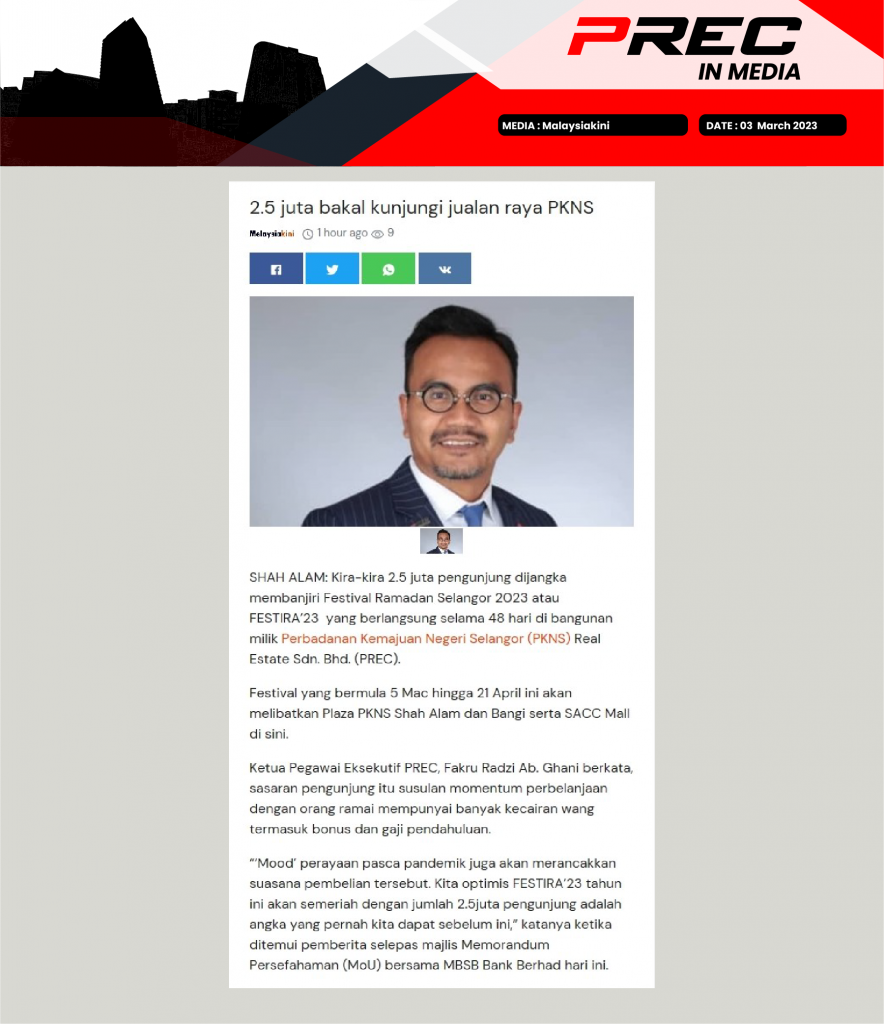 PREC
IN MEDIA

MEDIA : Malaysiakini

DATE : 03 March 2023

2.5 juta bakal kunjungi jualan raya PKNS

Malaysiakini 1 hour ago 9

SHAH ALAM: Kira-kira 2.5 juta pengunjung dijangka membanjiri Festival Ramadan Selangor 2023 atau FESTIRA'23 yang berlangsung selama 48 hari di bangunan milik Perbadanan Kemajuan Negeri Selangor (PKNS) Real Estate Sdn. Bhd. (PREC).

Festival yang bermula 5 Mac hingga 21 April ini akan melibatkan Plaza PKNS Shah Alam dan Bangi serta SACC Mall di sini.

Ketua Pegawai Eksekutif PREC, Fakru Radzi Ab. Ghani berkata, sasaran pengunjung itu susulan momentum perbelanjaan dengan orang ramai mempunyai banyak kecairan wang termasuk bonus dan gaji pendahuluan.

"'Mood' perayaan pasca pandemik juga akan merancakkan suasana pembelian tersebut. Kita optimis FESTIRA'23 tahun ini akan semeriah dengan jumlah 2.5juta pengunjung adalah angka yang pernah kita dapat sebelum ini," katanya ketika ditemui pemberita selepas majlis Memorandum Persefahaman (MoU) bersama MBSB Bank Berhad hari ini.